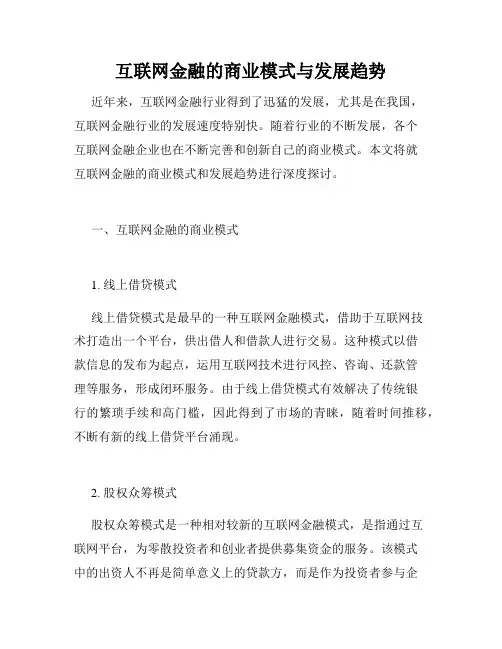 互联网金融的商业模式与发展趋势

近年来，互联网金融行业得到了迅猛的发展，尤其是在我国，互联网金融行业的发展速度特别快。随着行业的不断发展，各个互联网金融企业也在不断完善和创新自己的商业模式。本文将就互联网金融的商业模式和发展趋势进行深度探讨。

一、互联网金融的商业模式

1. 线上借贷模式

线上借贷模式是最早的一种互联网金融模式，借助于互联网技术打造出一个平台，供出借人和借款人进行交易。这种模式以借款信息的发布为起点，运用互联网技术进行风控、咨询、还款管理等服务，形成闭环服务。由于线上借贷模式有效解决了传统银行的繁琐手续和高门槛，因此得到了市场的青睐，随着时间推移，不断有新的线上借贷平台涌现。

2. 股权众筹模式

股权众筹模式是一种相对较新的互联网金融模式，是指通过互联网平台，为零散投资者和创业者提供募集资金的服务。该模式中的出资人不再是简单意义上的贷款方，而是作为投资者参与企